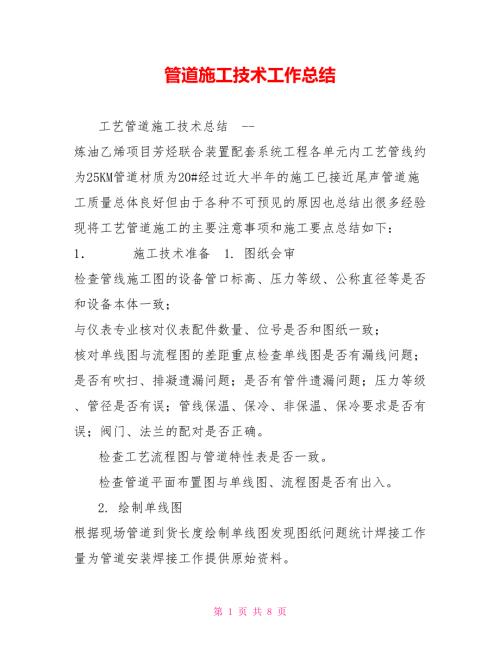 管道施工技术工作总结

工艺管道施工技术总结 --
炼油乙烯项目芳烃联合装置配套系统工程各单元内工艺管线约为25KM管道材质为20#经过近大半年的施工已接近尾声管道施工质量总体良好但由于各种不可预见的原因也总结出很多经验现将工艺管道施工的主要注意事项和施工要点总结如下：

1. 施工技术准备 1. 图纸会审

检查管线施工图的设备管口标高、压力等级、公称直径等是否和设备本体一致；

与仪表专业核对仪表配件数量、位号是否和图纸一致；

核对单线图与流程图的差距重点检查单线图是否有漏线问题；是否有吹扫、排凝遗漏问题；是否有管件遗漏问题；压力等级、管径是否有误；管线保温、保冷、非保温、保冷要求是否有误；阀门、法兰的配对是否正确。

检查工艺流程图与管道特性表是否一致。

检查管道平面布置图与单线图、流程图是否有出入。

2. 绘制单线图

根据现场管道到货长度绘制单线图发现图纸问题统计焊接工作量为管道安装焊接工作提供原始资料。

第 1 页 共 8 页